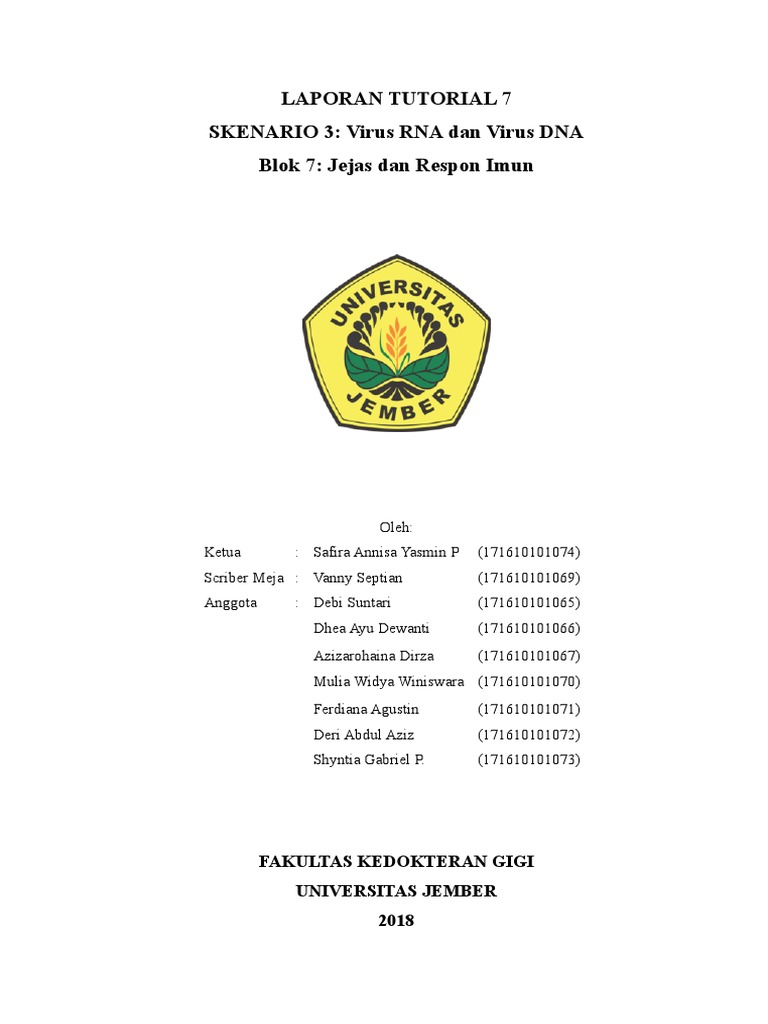 LAPORAN TUTORIAL 7
SKENARIO 3: Virus RNA dan Virus DNA
Blok 7: Jejas dan Respon Imun

UNIVERSITAS
JEMBER

Oleh:

| | | | |
|---|---|---|---|
| Ketua | : | Safira Annisa Yasmin P | (171610101074) |
| Scriber Meja | : | Vanny Septian | (171610101069) |
| Anggota | : | Debi Suntari | (171610101065) |
| | | Dhea Ayu Dewanti | (171610101066) |
| | | Azizarohaina Dirza | (171610101067) |
| | | Mulia Widya Winiswara | (171610101070) |
| | | Ferdiana Agustin | (171610101071) |
| | | Deri Abdul Aziz | (171610101072) |
| | | Shyntia Gabriel P. | (171610101073) |

FAKULTAS KEDOKTERAN GIGI
UNIVERSITAS JEMBER
2018